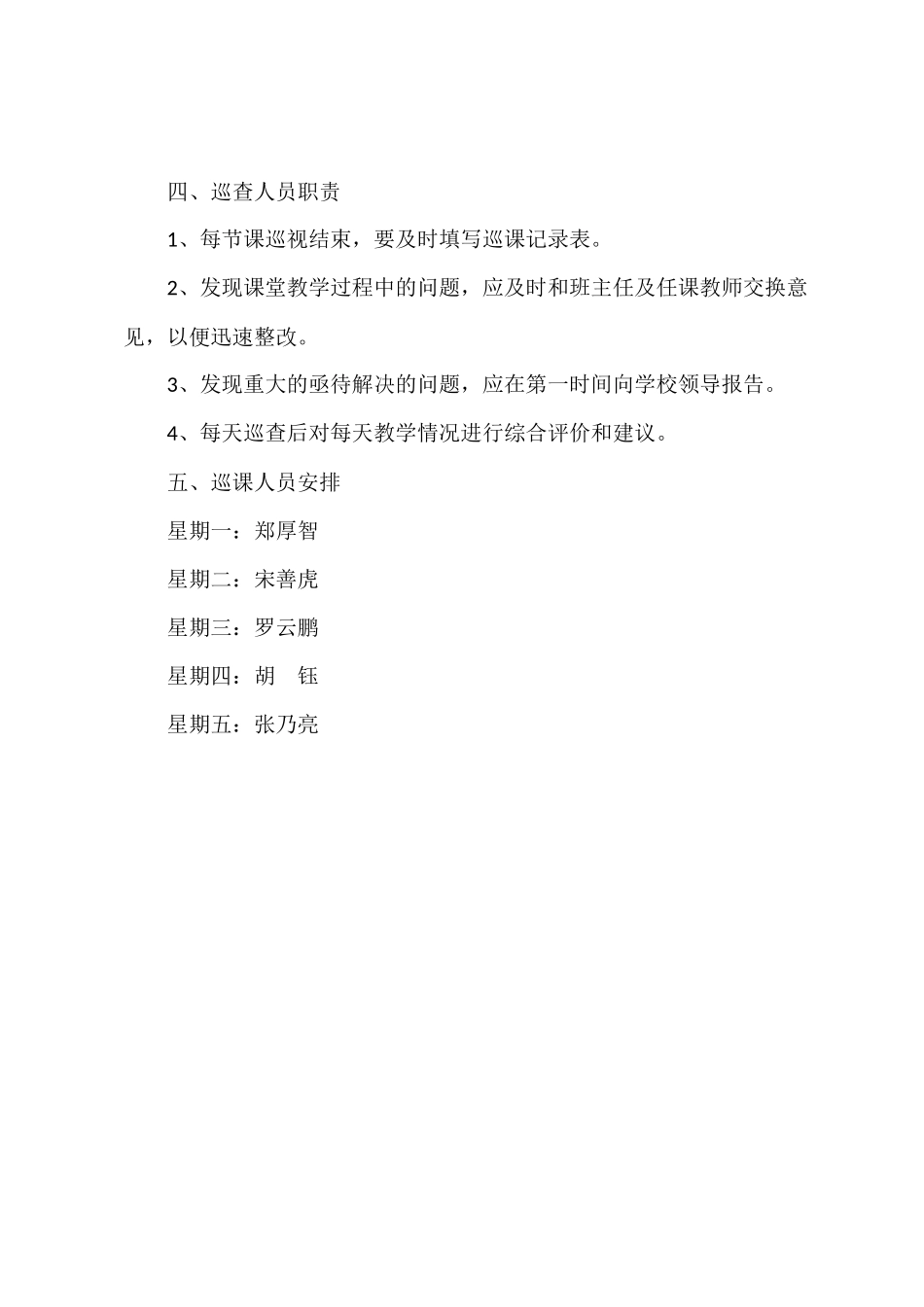 四、巡查人员职责

1、每节课巡视结束，要及时填写巡课记录表。

2、发现课堂教学过程中的问题，应及时和班主任及任课教师交换意见，以便迅速整改。

3、发现重大的亟待解决的问题，应在第一时间向学校领导报告。

4、每天巡查后对每天教学情况进行综合评价和建议。

五、巡课人员安排

星期一：郑厚智

星期二：宋善虎

星期三：罗云鹏

星期四：胡　钰

星期五：张乃亮